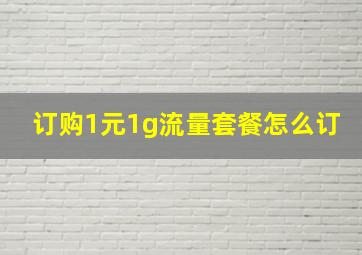 订购1元1g流量套餐怎么订